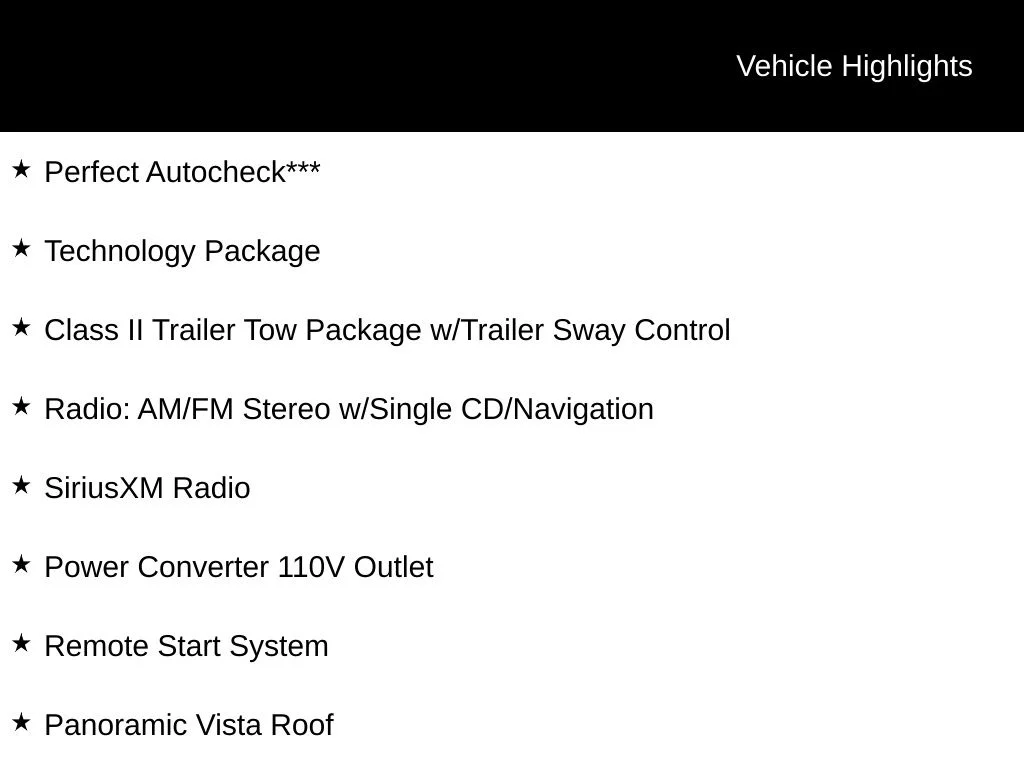 Vehicle Highlights

★ Perfect Autocheck***

★ Technology Package

★ Class II Trailer Tow Package w/Trailer Sway Control

★ Radio: AM/FM Stereo w/Single CD/Navigation

★ SiriusXM Radio

★ Power Converter 110V Outlet

★ Remote Start System

★ Panoramic Vista Roof